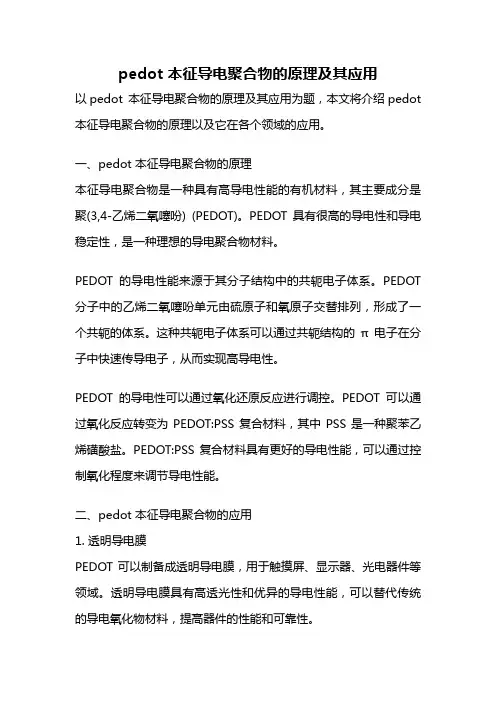 pedot 本征导电聚合物的原理及其应用

以 pedot 本征导电聚合物的原理及其应用为题，本文将介绍 pedot 本征导电聚合物的原理以及它在各个领域的应用。

一、pedot 本征导电聚合物的原理

本征导电聚合物是一种具有高导电性能的有机材料，其主要成分是聚(3,4-乙烯二氧噻吩) (PEDOT)。PEDOT 具有很高的导电性和导电稳定性，是一种理想的导电聚合物材料。

PEDOT 的导电性能来源于其分子结构中的共轭电子体系。PEDOT 分子中的乙烯二氧噻吩单元由硫原子和氧原子交替排列，形成了一个共轭的体系。这种共轭电子体系可以通过共轭结构的 π 电子在分子中快速传导电子，从而实现高导电性。

PEDOT 的导电性可以通过氧化还原反应进行调控。PEDOT 可以通过氧化反应转变为 PEDOT:PSS 复合材料，其中 PSS 是一种聚苯乙烯磺酸盐。PEDOT:PSS 复合材料具有更好的导电性能，可以通过控制氧化程度来调节导电性能。

二、pedot 本征导电聚合物的应用

1. 透明导电膜

PEDOT 可以制备成透明导电膜，用于触摸屏、显示器、光电器件等领域。透明导电膜具有高透光性和优异的导电性能，可以替代传统的导电氧化物材料，提高器件的性能和可靠性。